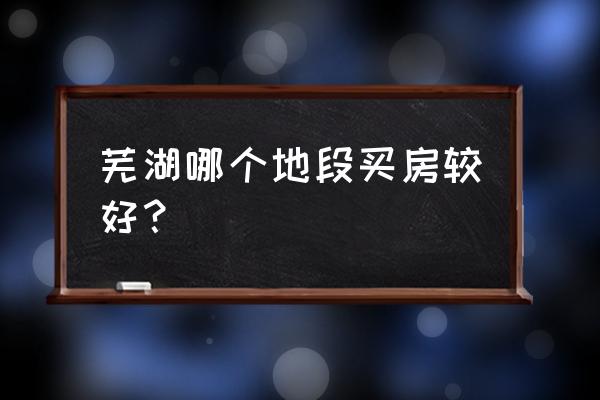 芜湖哪个地段买房较好？